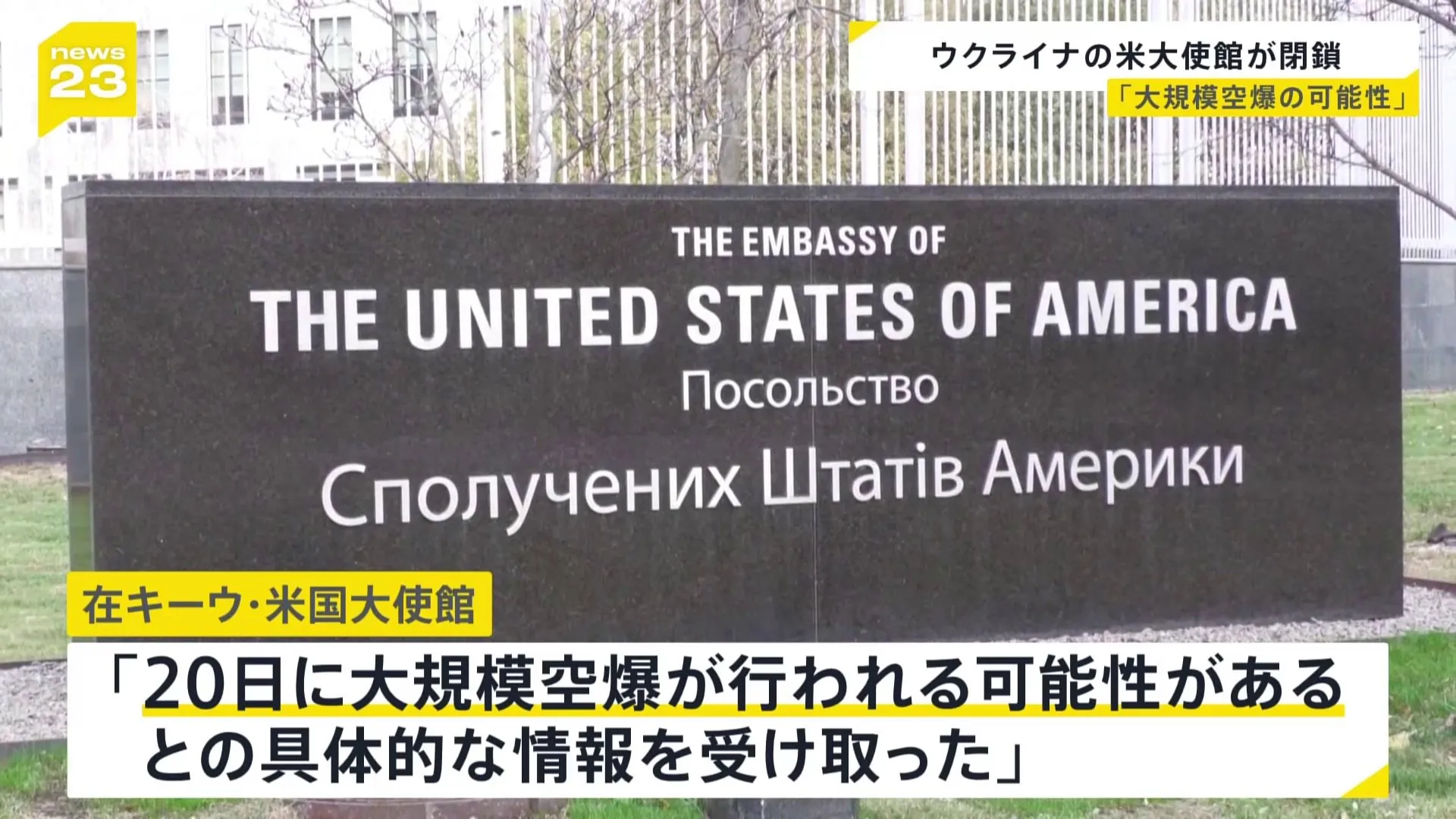 news 23

ウクライナの米大使館が閉鎖
「大規模空爆の可能性」

THE EMBASSY OF
THE UNITED STATES OF AMERICA
Посольство
Сполучених Штатів Америки

在キーウ・米国大使館

「20日に大規模空爆が行われる可能性がある との具体的な情報を受け取った」